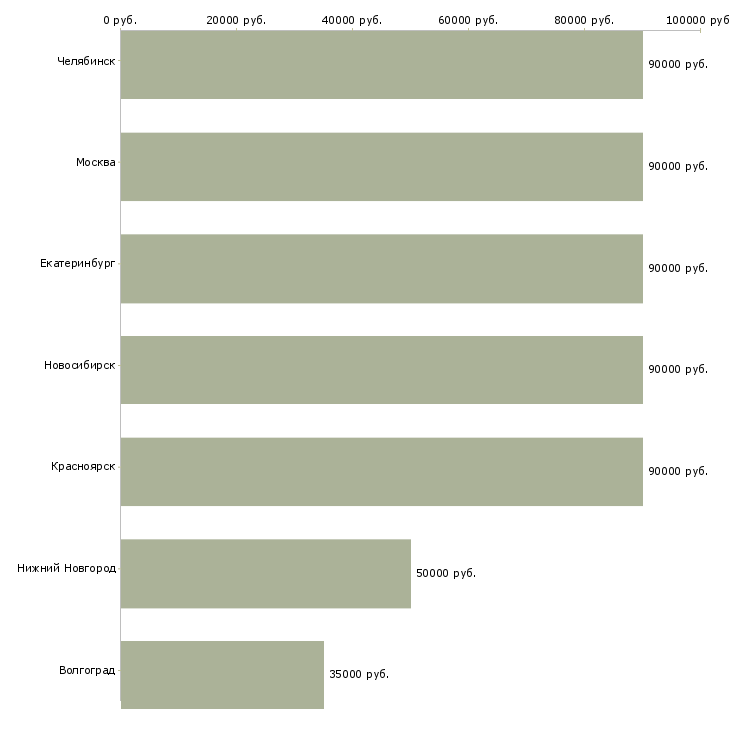 0 руб.
20000 руб.
40000 руб.
60000 руб.
80000 руб.
100000 руб

Челябинск
90000 руб.

Москва
90000 руб.

Екатеринбург
90000 руб.

Новосибирск
90000 руб.

Красноярск
90000 руб.

Нижний Новгород
50000 руб.

Волгоград
35000 руб.